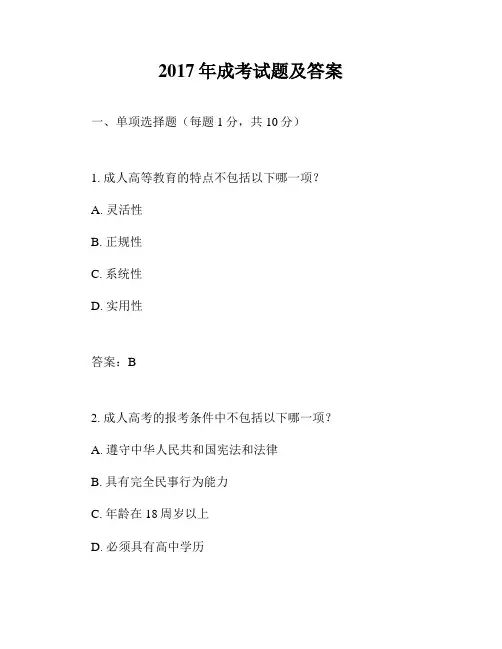 2017 年成考试题及答案

一、单项选择题（每题 1 分，共 10 分）

1. 成人高等教育的特点不包括以下哪一项？

A. 灵活性

B. 正规性

C. 系统性

D. 实用性

答案：B

2. 成人高考的报考条件中不包括以下哪一项？

A. 遵守中华人民共和国宪法和法律

B. 具有完全民事行为能力

C. 年龄在 18 周岁以上

D. 必须具有高中学历